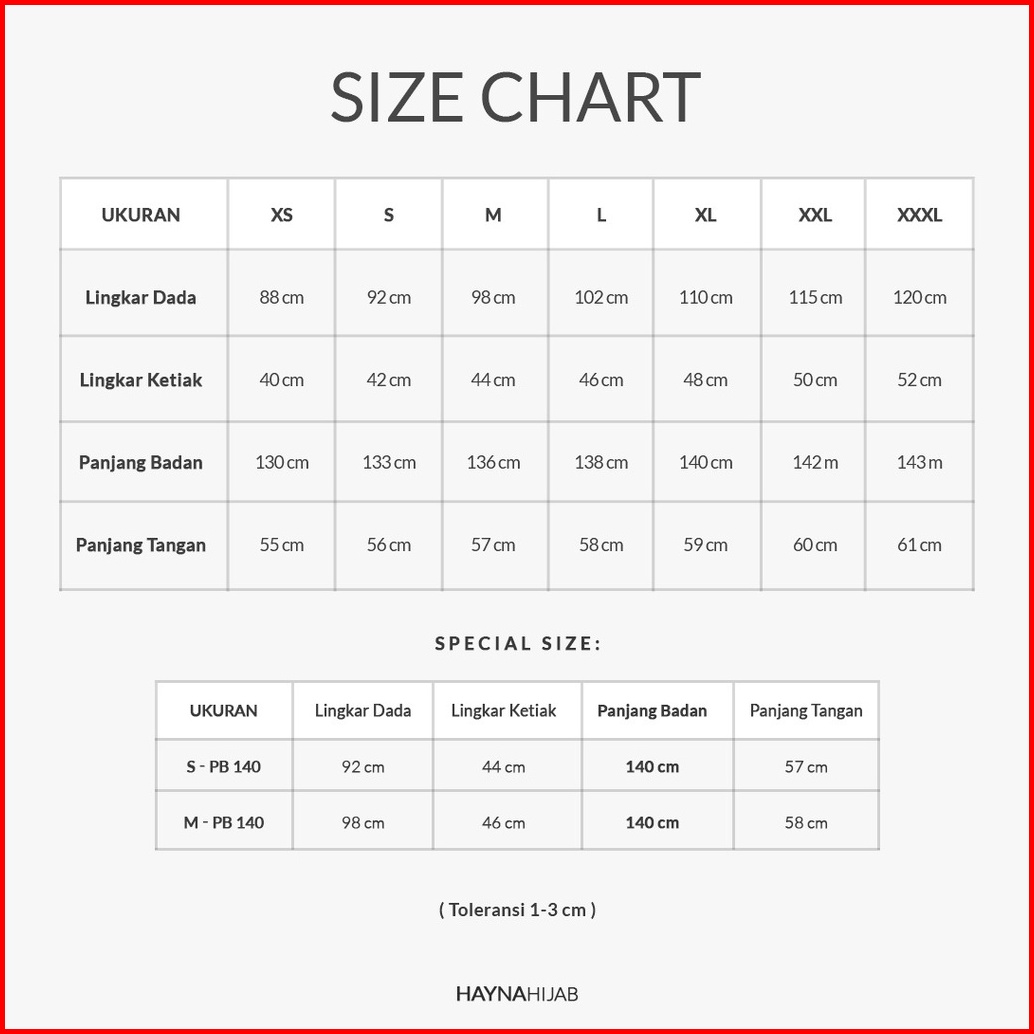 SIZE CHART

| UKURAN | XS | S | M | L | XL | XXL | XXXL |
|---|---|---|---|---|---|---|---|
| Lingkar Dada | 88 cm | 92 cm | 98 cm | 102 cm | 110 cm | 115 cm | 120 cm |
| Lingkar Ketiak | 40 cm | 42 cm | 44 cm | 46 cm | 48 cm | 50 cm | 52 cm |
| Panjang Badan | 130 cm | 133 cm | 136 cm | 138 cm | 140 cm | 142 m | 143 m |
| Panjang Tangan | 55 cm | 56 cm | 57 cm | 58 cm | 59 cm | 60 cm | 61 cm |

SPECIAL SIZE:

| UKURAN | Lingkar Dada | Lingkar Ketiak | Panjang Badan | Panjang Tangan |
|---|---|---|---|---|
| S - PB 140 | 92 cm | 44 cm | 140 cm | 57 cm |
| M - PB 140 | 98 cm | 46 cm | 140 cm | 58 cm |

( Toleransi 1-3 cm )

HAYNAHIJAB